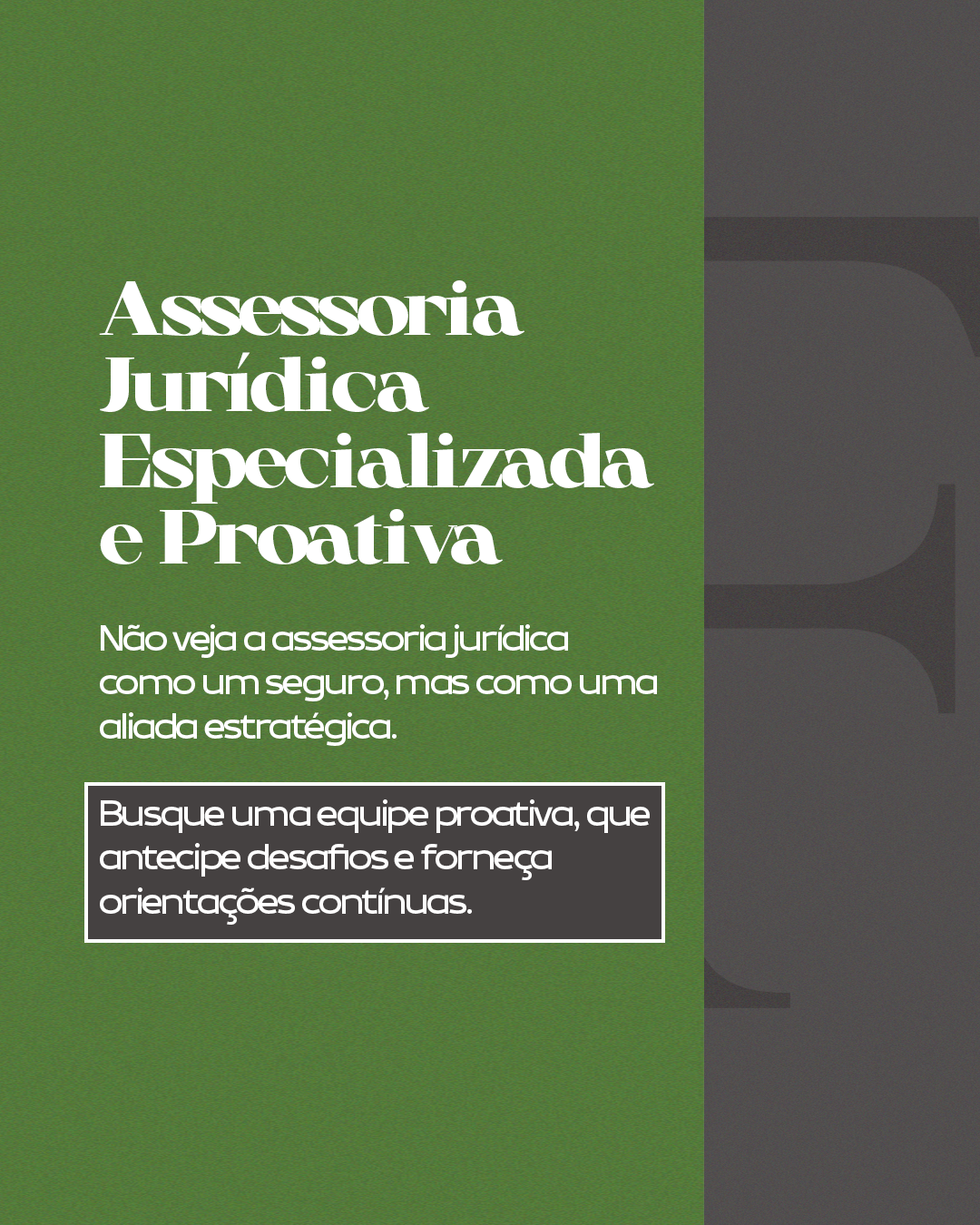 Assessoria Jurídica Especializada e Proativa

Não veja a assessoria jurídica como um seguro, mas como uma aliada estratégica.

Busque uma equipe proativa, que antecipe desafios e forneça orientações contínuas.